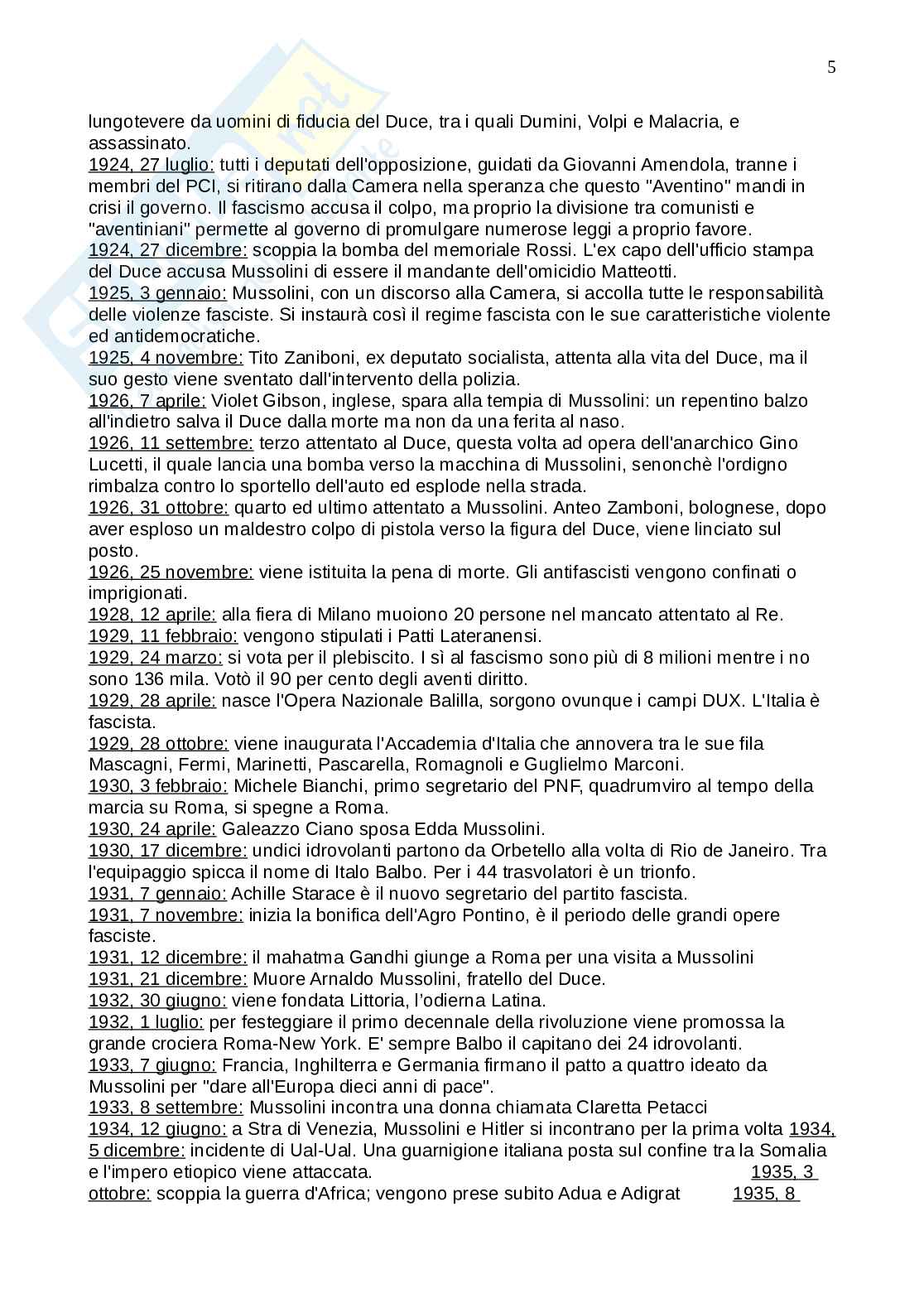 5

lungotevere da uomini di fiducia del Duce, tra i quali Dumini, Volpi e Malacria, e assassinato.
1924, 27 luglio: tutti i deputati dell'opposizione, guidati da Giovanni Amendola, tranne i membri del PCI, si ritirano dalla Camera nella speranza che questo "Aventino" mandi in crisi il governo. Il fascismo accusa il colpo, ma proprio la divisione tra comunisti e "aventiniani" permette al governo di promulgare numerose leggi a proprio favore.
1924, 27 dicembre: scoppia la bomba del memoriale Rossi. L'ex capo dell'ufficio stampa del Duce accusa Mussolini di essere il mandante dell'omicidio Matteotti.
1925, 3 gennaio: Mussolini, con un discorso alla Camera, si accolla tutte le responsabilità delle violenze fasciste. Si instaurà così il regime fascista con le sue caratteristiche violente ed antidemocratiche.
1925, 4 novembre: Tito Zaniboni, ex deputato socialista, attenta alla vita del Duce, ma il suo gesto viene sventato dall'intervento della polizia.
1926, 7 aprile: Violet Gibson, inglese, spara alla tempia di Mussolini: un repentino balzo all'indietro salva il Duce dalla morte ma non da una ferita al naso.
1926, 11 settembre: terzo attentato al Duce, questa volta ad opera dell'anarchico Gino Lucetti, il quale lancia una bomba verso la macchina di Mussolini, senonchè l'ordigno rimbalza contro lo sportello dell'auto ed esplode nella strada.
1926, 31 ottobre: quarto ed ultimo attentato a Mussolini. Anteo Zamboni, bolognese, dopo aver esploso un maldestro colpo di pistola verso la figura del Duce, viene linciato sul posto.
1926, 25 novembre: viene istituita la pena di morte. Gli antifascisti vengono confinati o imprigionati.
1928, 12 aprile: alla fiera di Milano muoiono 20 persone nel mancato attentato al Re.
1929, 11 febbraio: vengono stipulati i Patti Lateranensi.
1929, 24 marzo: si vota per il plebiscito. I sì al fascismo sono più di 8 milioni mentre i no sono 136 mila. Votò il 90 per cento degli aventi diritto.
1929, 28 aprile: nasce l'Opera Nazionale Balilla, sorgono ovunque i campi DUX. L'Italia è fascista.
1929, 28 ottobre: viene inaugurata l'Accademia d'Italia che annovera tra le sue fila Mascagni, Fermi, Marinetti, Pascarella, Romagnoli e Guglielmo Marconi.
1930, 3 febbraio: Michele Bianchi, primo segretario del PNF, quadrumviro al tempo della marcia su Roma, si spegne a Roma.
1930, 24 aprile: Galeazzo Ciano sposa Edda Mussolini.
1930, 17 dicembre: undici idrovolanti partono da Orbetello alla volta di Rio de Janeiro. Tra l'equipaggio spicca il nome di Italo Balbo. Per i 44 trasvolatori è un trionfo.
1931, 7 gennaio: Achille Starace è il nuovo segretario del partito fascista.
1931, 7 novembre: inizia la bonifica dell'Agro Pontino, è il periodo delle grandi opere fasciste.
1931, 12 dicembre: il mahatma Gandhi giunge a Roma per una visita a Mussolini
1931, 21 dicembre: Muore Arnaldo Mussolini, fratello del Duce.
1932, 30 giugno: viene fondata Littoria, l'odierna Latina.
1932, 1 luglio: per festeggiare il primo decennale della rivoluzione viene promossa la grande crociera Roma-New York. E' sempre Balbo il capitano dei 24 idrovolanti.
1933, 7 giugno: Francia, Inghilterra e Germania firmano il patto a quattro ideato da Mussolini per "dare all'Europa dieci anni di pace".
1933, 8 settembre: Mussolini incontra una donna chiamata Claretta Petacci
1934, 12 giugno: a Stra di Venezia, Mussolini e Hitler si incontrano per la prima volta 1934, 5 dicembre: incidente di Ual-Ual. Una guarnigione italiana posta sul confine tra la Somalia e l'impero etiopico viene attaccata. 1935, 3 ottobre: scoppia la guerra d'Africa; vengono prese subito Adua e Adigrat 1935, 8